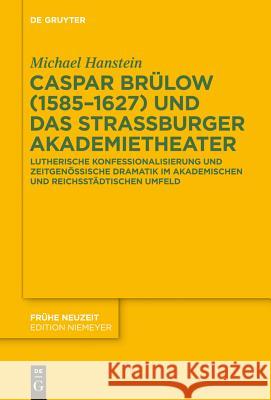 DE GRUYTER

Michael Hanstein

CASPAR BRÜLOW (1585–1627) UND DAS STRASSBURGER AKADEMIETHEATER

LUTHERISCHE KONFESSIONALISIERUNG UND ZEITGENÖSSISCHE DRAMATIK IM AKADEMISCHEN UND REICHSSTÄDTISCHEN UMFELD

FRÜHE NEUZEIT
EDITION NIEMEYER

DE G

Kraina Książek